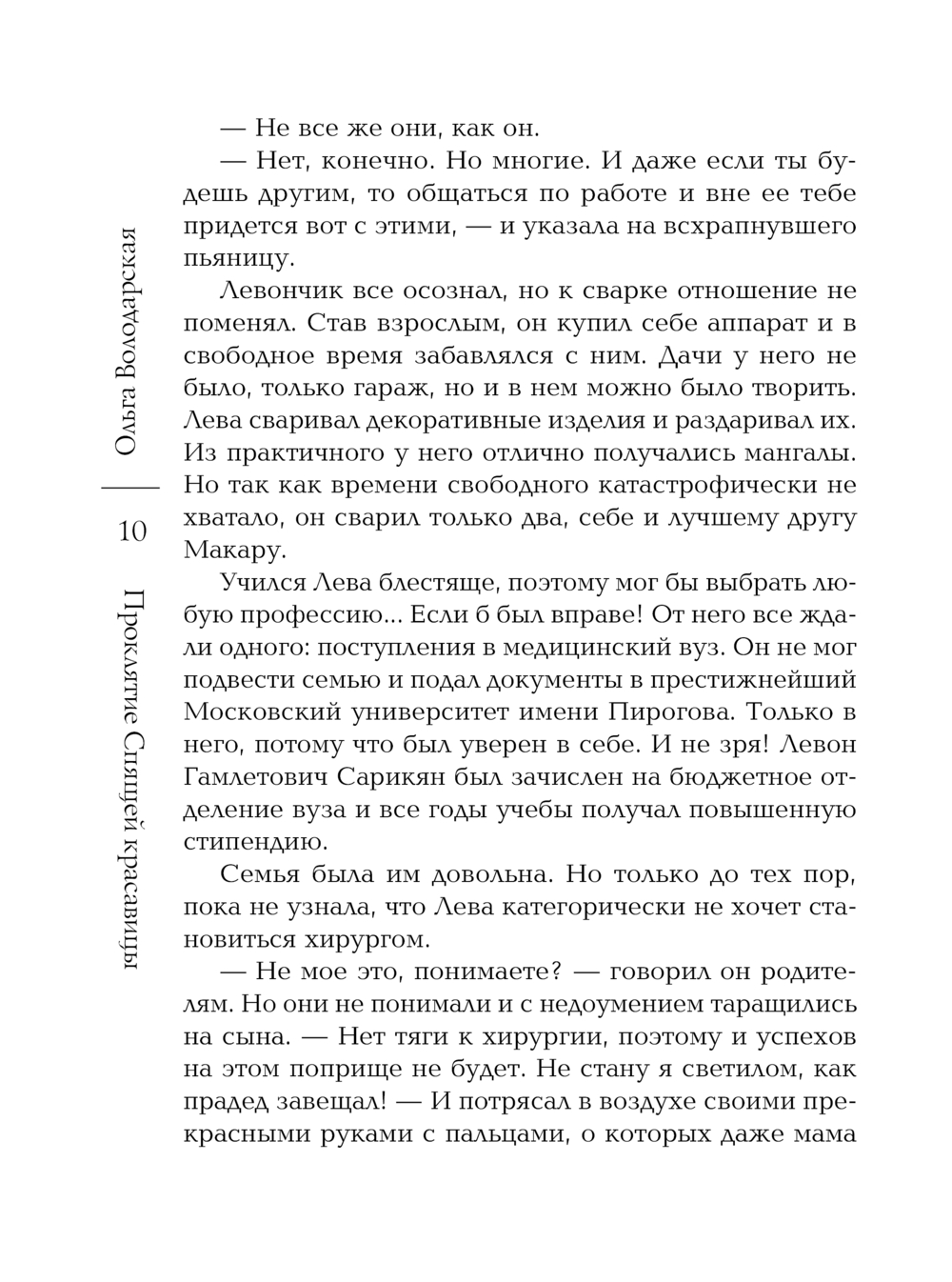 Ольга Володарская

10

Проклятие Спящей красавицы

— Не все же они, как он.

— Нет, конечно. Но многие. И даже если ты будешь другим, то общаться по работе и вне ее тебе придется вот с этими, — и указала на всхрапнувшего пьяницу.

Левончик все осознал, но к сварке отношение не поменял. Став взрослым, он купил себе аппарат и в свободное время забавлялся с ним. Дачи у него не было, только гараж, но и в нем можно было творить. Лева сваривал декоративные изделия и раздаривал их. Из практичного у него отлично получались мангалы. Но так как времени свободного катастрофически не хватало, он сварил только два, себе и лучшему другу Макару.

Учился Лева блестяще, поэтому мог бы выбрать любую профессию... Если б был вправе! От него все ждали одного: поступления в медицинский вуз. Он не мог подвести семью и подал документы в престижнейший Московский университет имени Пирогова. Только в него, потому что был уверен в себе. И не зря! Левон Гамлетович Сарикян был зачислен на бюджетное отделение вуза и все годы учебы получал повышенную стипендию.

Семья была им довольна. Но только до тех пор, пока не узнала, что Лева категорически не хочет становиться хирургом.

— Не мое это, понимаете? — говорил он родителям. Но они не понимали и с недоумением таращились на сына. — Нет тяги к хирургии, поэтому и успехов на этом поприще не будет. Не стану я светилом, как прадед завещал! — И потрясал в воздухе своими прекрасными руками с пальцами, о которых даже мама